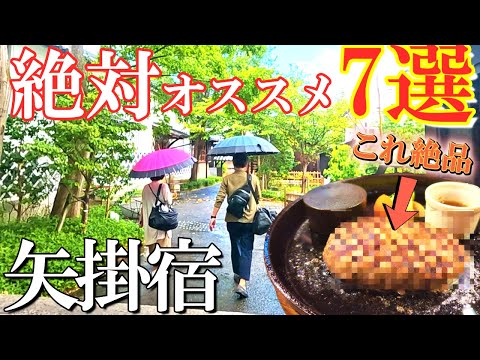 絶対オススメ7選

これ絶品

矢掛宿